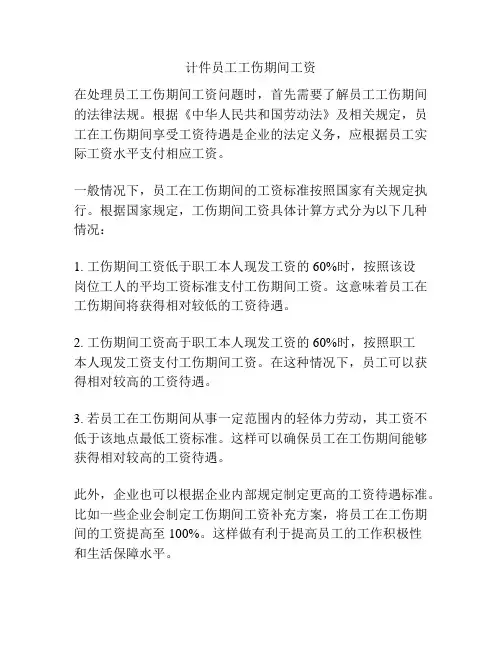 计件员工工伤期间工资

在处理员工工伤期间工资问题时，首先需要了解员工工伤期间的法律法规。根据《中华人民共和国劳动法》及相关规定，员工在工伤期间享受工资待遇是企业的法定义务，应根据员工实际工资水平支付相应工资。

一般情况下，员工在工伤期间的工资标准按照国家有关规定执行。根据国家规定，工伤期间工资具体计算方式分为以下几种情况：

1. 工伤期间工资低于职工本人现发工资的 60%时，按照该设岗位工人的平均工资标准支付工伤期间工资。这意味着员工在工伤期间将获得相对较低的工资待遇。

2. 工伤期间工资高于职工本人现发工资的 60%时，按照职工本人现发工资支付工伤期间工资。在这种情况下，员工可以获得相对较高的工资待遇。

3. 若员工在工伤期间从事一定范围内的轻体力劳动，其工资不低于该地点最低工资标准。这样可以确保员工在工伤期间能够获得相对较高的工资待遇。

此外，企业也可以根据企业内部规定制定更高的工资待遇标准。比如一些企业会制定工伤期间工资补充方案，将员工在工伤期间的工资提高至 100%。这样做有利于提高员工的工作积极性和生活保障水平。